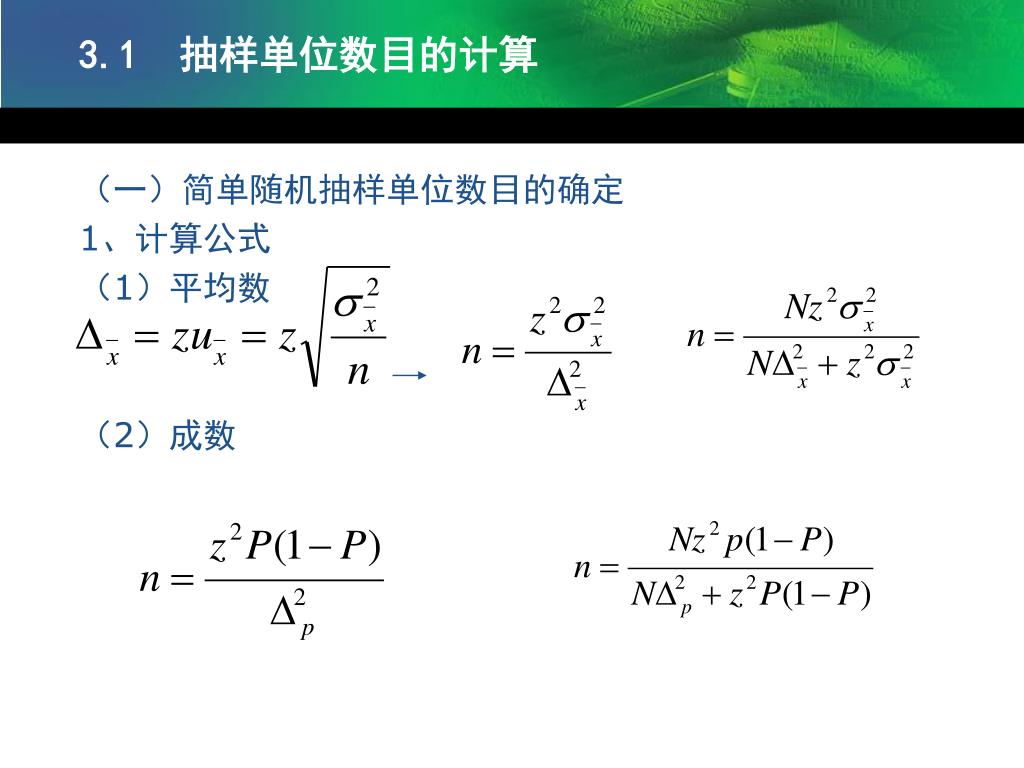 3.1　抽样单位数目的计算

（一）简单随机抽样单位数目的确定

1、计算公式

（1）平均数

$\Delta_{\bar{x}} = zu_{\bar{x}} = z\sqrt{\frac{\sigma_{\bar{x}}^2}{n}}$ → $n = \frac{z^2\sigma_{\bar{x}}^2}{\Delta_{\bar{x}}^2}$ $n = \frac{Nz^2\sigma_{\bar{x}}^2}{N\Delta_{\bar{x}}^2 + z^2\sigma_{\bar{x}}^2}$

（2）成数

$n = \frac{z^2P(1-P)}{\Delta_p^2}$ $n = \frac{Nz^2p(1-P)}{N\Delta_p^2 + z^2P(1-P)}$